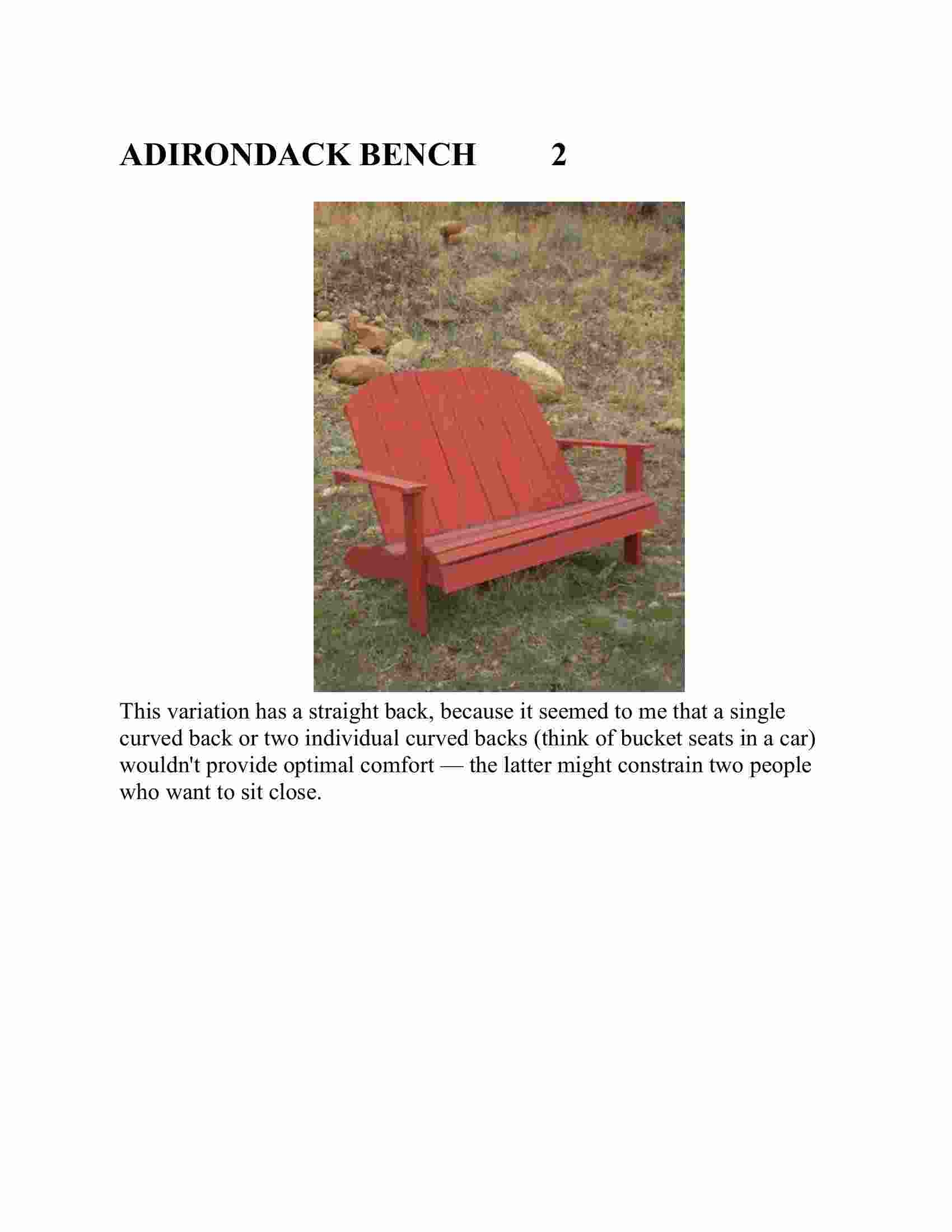 ADIRONDACK BENCH 2

This variation has a straight back, because it seemed to me that a single curved back or two individual curved backs (think of bucket seats in a car) wouldn't provide optimal comfort — the latter might constrain two people who want to sit close.